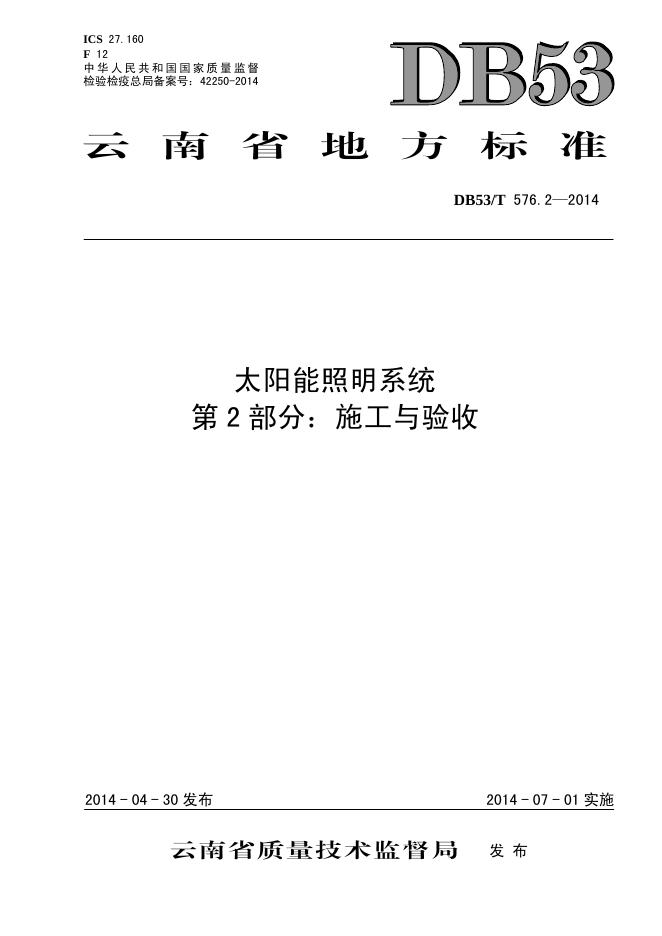 ICS 27.160
F 12
中华人民共和国国家质量监督检验检疫总局备案号：42250-2014

DB53

云南省地方标准

DB53/T 576.2—2014

太阳能照明系统
第2部分：施工与验收

2014-04-30发布 2014-07-01实施

云南省质量技术监督局 发布